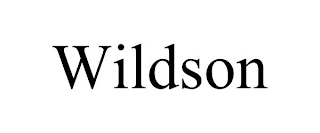 Wildson